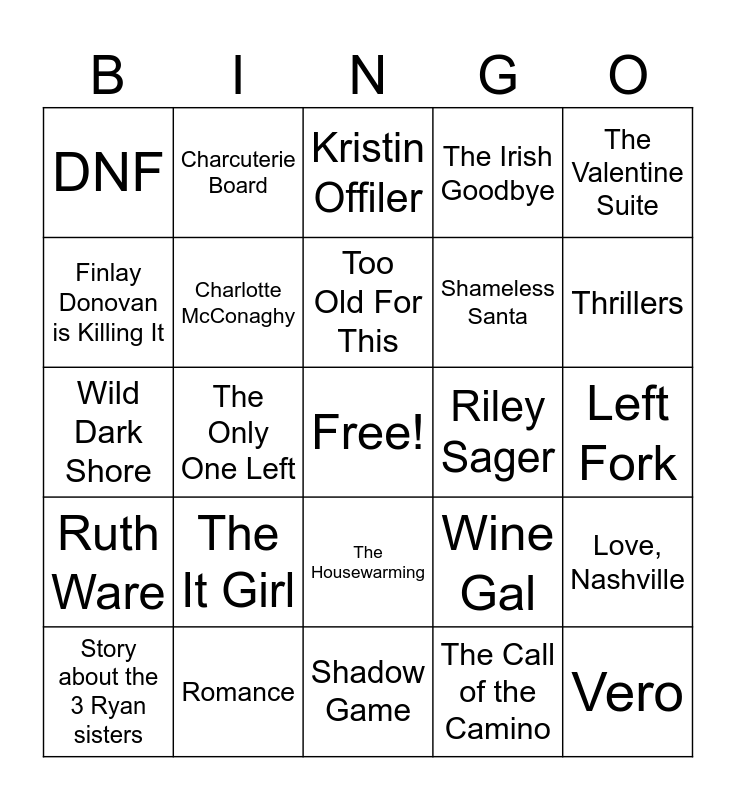 | B | I | N | G | O |
|---|---|---|---|---|
| DNF | Charcuterie Board | Kristin Offiler | The Irish Goodbye | The Valentine Suite |
| Finlay Donovan is Killing It | Charlotte McConaghy | Too Old For This | Shameless Santa | Thrillers |
| Wild Dark Shore | The Only One Left | Free! | Riley Sager | Left Fork |
| Ruth Ware | The It Girl | The Housewarming | Wine Gal | Love, Nashville |
| Story about the 3 Ryan sisters | Romance | Shadow Game | The Call of the Camino | Vero |